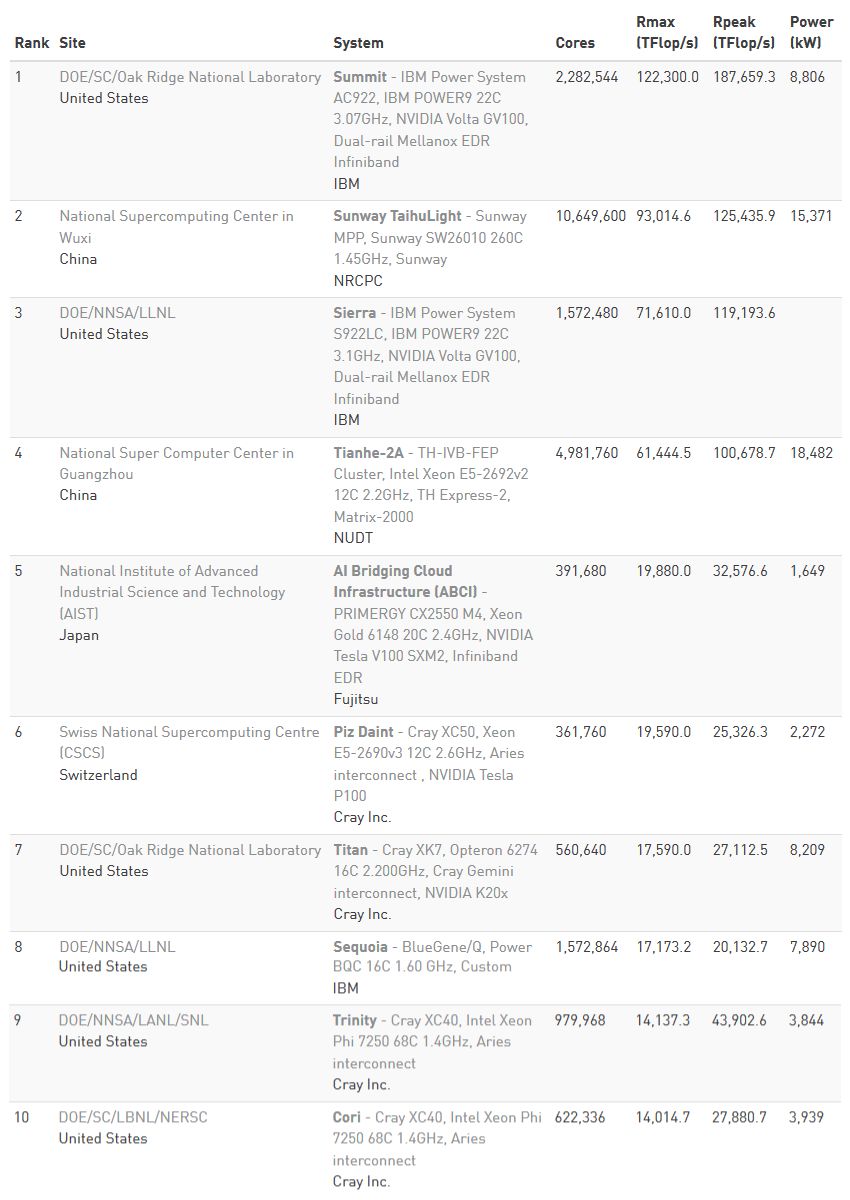 | Rank | Site | System | Cores | Rmax (TFlop/s) | Rpeak (TFlop/s) | Power (kW) |
|---|---|---|---|---|---|---|
| 1 | DOE/SC/Oak Ridge National Laboratory United States | Summit - IBM Power System AC922, IBM POWER9 22C 3.07GHz, NVIDIA Volta GV100, Dual-rail Mellanox EDR Infiniband IBM | 2,282,544 | 122,300.0 | 187,659.3 | 8,806 |
| 2 | National Supercomputing Center in Wuxi China | Sunway TaihuLight - Sunway MPP, Sunway SW26010 260C 1.45GHz, Sunway NRCPC | 10,649,600 | 93,014.6 | 125,435.9 | 15,371 |
| 3 | DOE/NNSA/LLNL United States | Sierra - IBM Power System S922LC, IBM POWER9 22C 3.1GHz, NVIDIA Volta GV100, Dual-rail Mellanox EDR Infiniband IBM | 1,572,480 | 71,610.0 | 119,193.6 | |
| 4 | National Super Computer Center in Guangzhou China | Tianhe-2A - TH-IVB-FEP Cluster, Intel Xeon E5-2692v2 12C 2.2GHz, TH Express-2, Matrix-2000 NUDT | 4,981,760 | 61,444.5 | 100,678.7 | 18,482 |
| 5 | National Institute of Advanced Industrial Science and Technology (AIST) Japan | AI Bridging Cloud Infrastructure (ABCI) - PRIMERGY CX2550 M4, Xeon Gold 6148 20C 2.4GHz, NVIDIA Tesla V100 SXM2, Infiniband EDR Fujitsu | 391,680 | 19,880.0 | 32,576.6 | 1,649 |
| 6 | Swiss National Supercomputing Centre (CSCS) Switzerland | Piz Daint - Cray XC50, Xeon E5-2690v3 12C 2.6GHz, Aries interconnect , NVIDIA Tesla P100 Cray Inc. | 361,760 | 19,590.0 | 25,326.3 | 2,272 |
| 7 | DOE/SC/Oak Ridge National Laboratory United States | Titan - Cray XK7, Opteron 6274 16C 2.200GHz, Cray Gemini interconnect, NVIDIA K20x Cray Inc. | 560,640 | 17,590.0 | 27,112.5 | 8,209 |
| 8 | DOE/NNSA/LLNL United States | Sequoia - BlueGene/Q, Power BQC 16C 1.60 GHz, Custom IBM | 1,572,864 | 17,173.2 | 20,132.7 | 7,890 |
| 9 | DOE/NNSA/LANL/SNL United States | Trinity - Cray XC40, Intel Xeon Phi 7250 68C 1.4GHz, Aries interconnect Cray Inc. | 979,968 | 14,137.3 | 43,902.6 | 3,844 |
| 10 | DOE/SC/LBNL/NERSC United States | Cori - Cray XC40, Intel Xeon Phi 7250 68C 1.4GHz, Aries interconnect Cray Inc. | 622,336 | 14,014.7 | 27,880.7 | 3,939 |